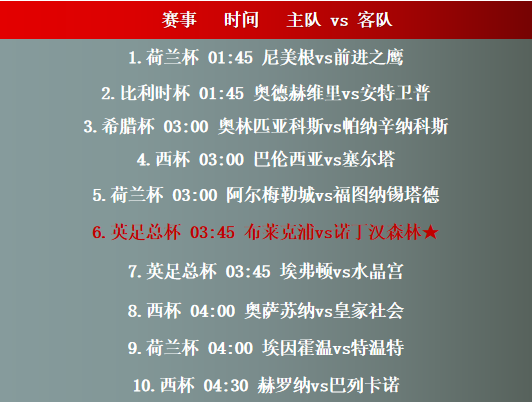 赛事 时间 主队 vs 客队

1.荷兰杯 01:45 尼美根vs前进之鹰

2.比利时杯 01:45 奥德赫维里vs安特卫普

3.希腊杯 03:00 奥林匹亚科斯vs帕纳辛纳科斯

4.西杯 03:00 巴伦西亚vs塞尔塔

5.荷兰杯 03:00 阿尔梅勒城vs福图纳锡塔德

6.英足总杯 03:45 布莱克浦vs诺丁汉森林★

7.英足总杯 03:45 埃弗顿vs水晶宫

8.西杯 04:00 奥萨苏纳vs皇家社会

9.荷兰杯 04:00 埃因霍温vs特温特

10.西杯 04:30 赫罗纳vs巴列卡诺